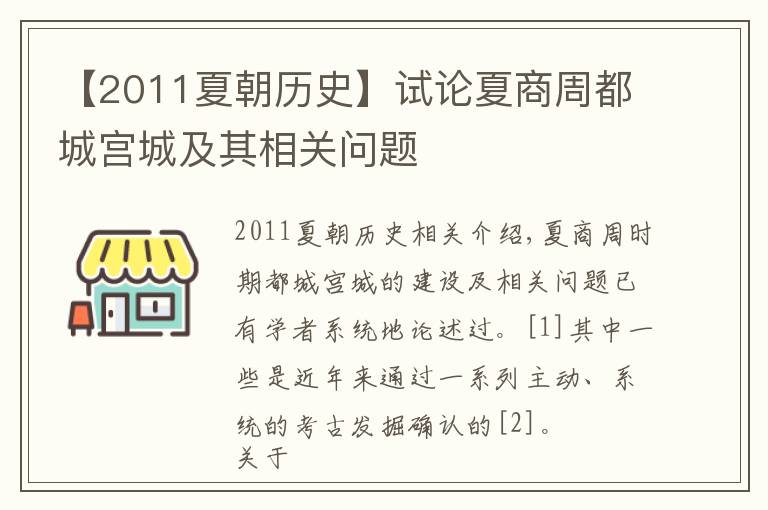 【2011夏朝历史】试论夏商周都城宫城及其相关问题

2011夏朝历史相关介绍，夏商周时期都城宫城的建设及相关问题已有学者系统地论述过。[1]其中一些是近年来通过一系列主动、系统的考古发掘确认的[2]。
关于